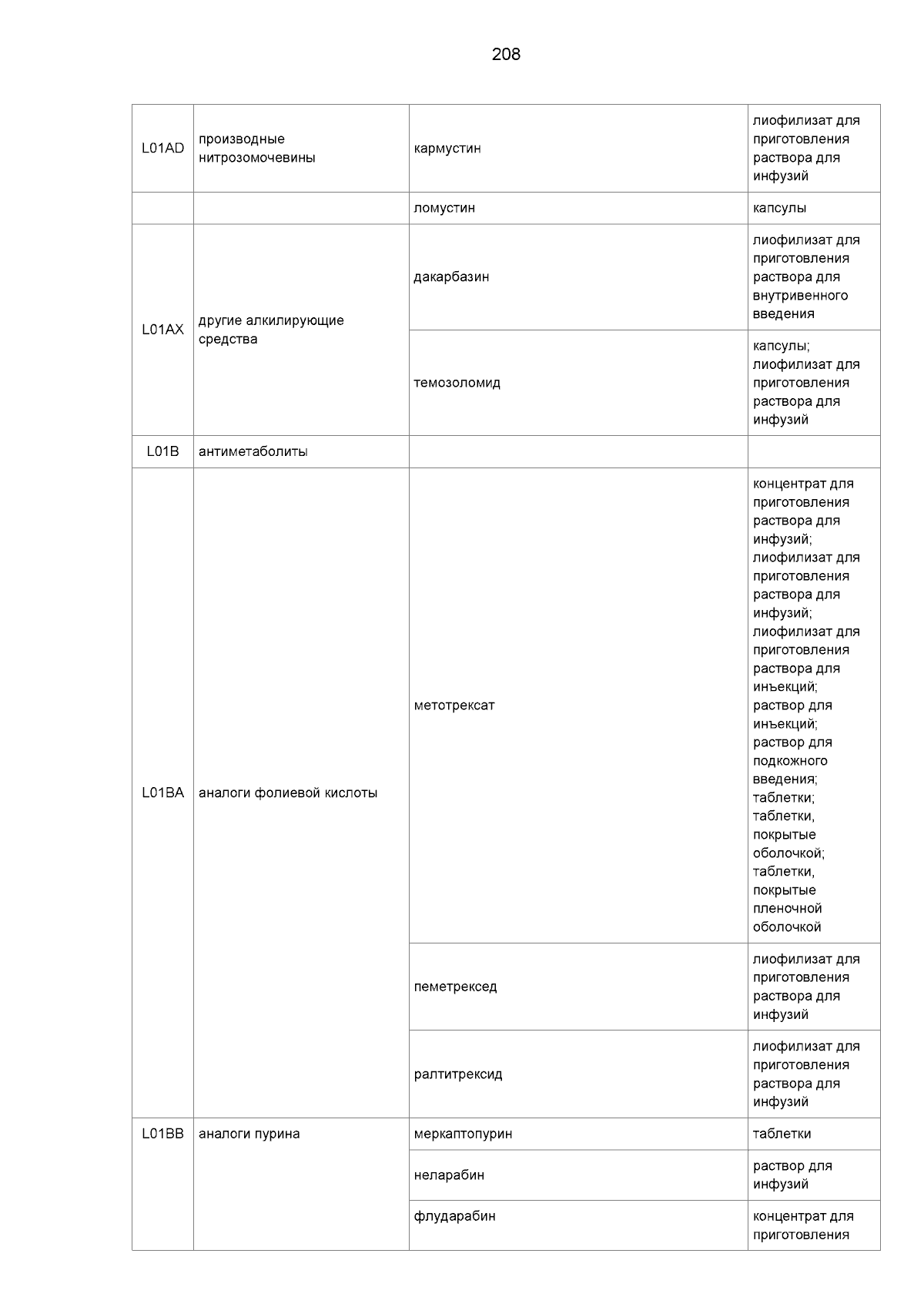 208

| | | | |
|---|---|---|---|
| L01AD | производные нитрозомочевины | кармустин | лиофилизат для приготовления раствора для инфузий |
| | | ломустин | капсулы |
| L01AX | другие алкилирующие средства | дакарбазин | лиофилизат для приготовления раствора для внутривенного введения |
| | | темозоломид | капсулы; лиофилизат для приготовления раствора для инфузий |
| L01B | антиметаболиты | | |
| L01BA | аналоги фолиевой кислоты | метотрексат | концентрат для приготовления раствора для инфузий; лиофилизат для приготовления раствора для инфузий; лиофилизат для приготовления раствора для инъекций; раствор для инъекций; раствор для подкожного введения; таблетки; таблетки, покрытые оболочкой; таблетки, покрытые пленочной оболочкой |
| | | пеметрексед | лиофилизат для приготовления раствора для инфузий |
| | | ралтитрексид | лиофилизат для приготовления раствора для инфузий |
| L01BB | аналоги пурина | меркаптопурин | таблетки |
| | | неларабин | раствор для инфузий |
| | | флударабин | концентрат для приготовления |